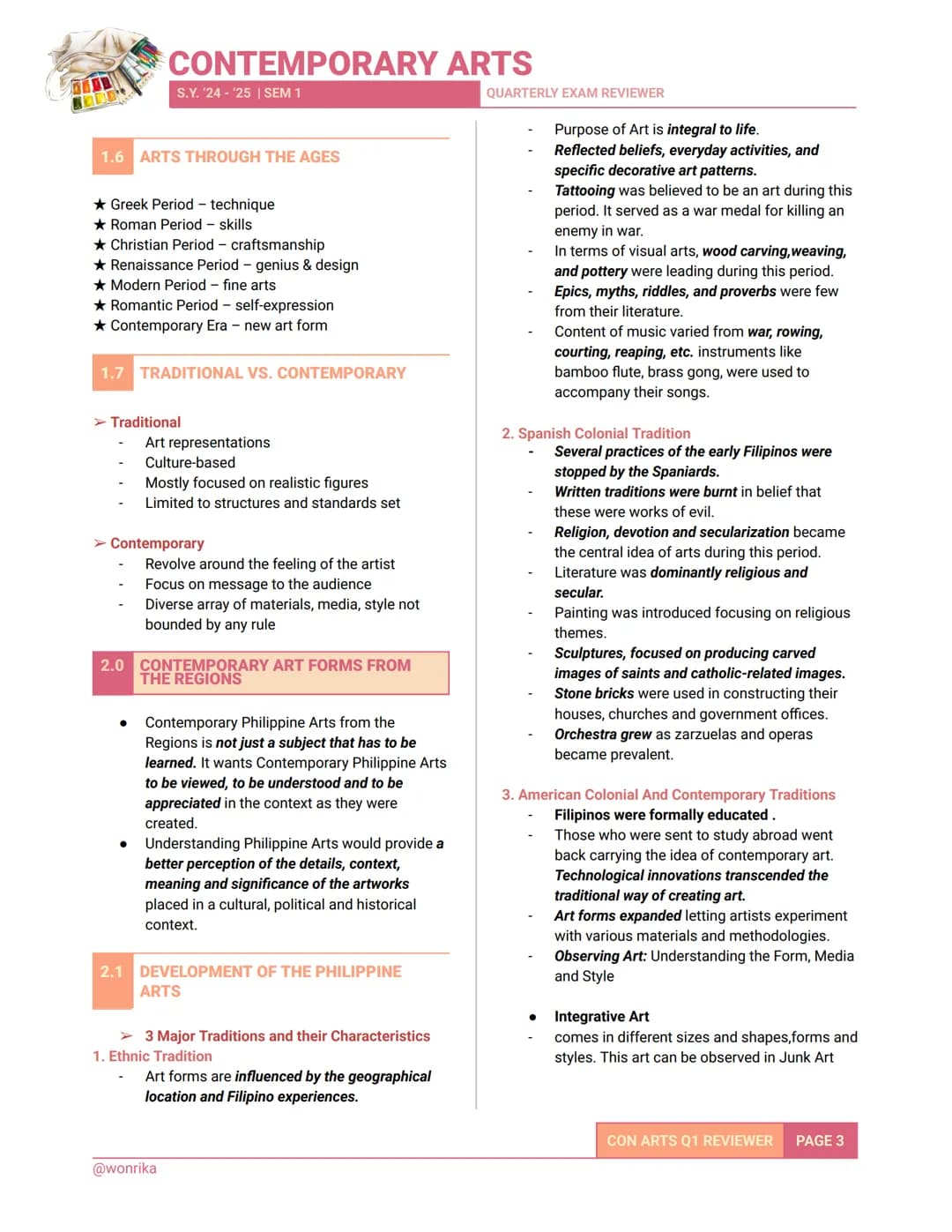 CONTEMPORARY ARTS
S.Y. '24 - '25 | SEM 1
QUARTERLY EXAM REVIEWER

1.6 ARTS THROUGH THE AGES

★ Greek Period – technique
★ Roman Period – skills
★ Christian Period – craftsmanship
★ Renaissance Period – genius & design
★ Modern Period – fine arts
★ Romantic Period – self-expression
★ Contemporary Era – new art form

1.7 TRADITIONAL VS. CONTEMPORARY

➢ Traditional
- Art representations
- Culture-based
- Mostly focused on realistic figures
- Limited to structures and standards set

➢ Contemporary
- Revolve around the feeling of the artist
- Focus on message to the audience
- Diverse array of materials, media, style not bounded by any rule

2.0 CONTEMPORARY ART FORMS FROM THE REGIONS

• Contemporary Philippine Arts from the Regions is not just a subject that has to be learned. It wants Contemporary Philippine Arts to be viewed, to be understood and to be appreciated in the context as they were created.
• Understanding Philippine Arts would provide a better perception of the details, context, meaning and significance of the artworks placed in a cultural, political and historical context.

2.1 DEVELOPMENT OF THE PHILIPPINE ARTS

➢ 3 Major Traditions and their Characteristics
1. Ethnic Tradition
- Art forms are influenced by the geographical location and Filipino experiences.
- Purpose of Art is integral to life.
- Reflected beliefs, everyday activities, and specific decorative art patterns.
- Tattooing was believed to be an art during this period. It served as a war medal for killing an enemy in war.
- In terms of visual arts, wood carving,weaving, and pottery were leading during this period.
- Epics, myths, riddles, and proverbs were few from their literature.
- Content of music varied from war, rowing, courting, reaping, etc. instruments like bamboo flute, brass gong, were used to accompany their songs.

2. Spanish Colonial Tradition
- Several practices of the early Filipinos were stopped by the Spaniards.
- Written traditions were burnt in belief that these were works of evil.
- Religion, devotion and secularization became the central idea of arts during this period.
- Literature was dominantly religious and secular.
- Painting was introduced focusing on religious themes.
- Sculptures, focused on producing carved images of saints and catholic-related images.
- Stone bricks were used in constructing their houses, churches and government offices.
- Orchestra grew as zarzuelas and operas became prevalent.

3. American Colonial And Contemporary Traditions
- Filipinos were formally educated .
- Those who were sent to study abroad went back carrying the idea of contemporary art. Technological innovations transcended the traditional way of creating art.
- Art forms expanded letting artists experiment with various materials and methodologies.
- Observing Art: Understanding the Form, Media and Style

• Integrative Art
- comes in different sizes and shapes,forms and styles. This art can be observed in Junk Art

CON ARTS Q1 REVIEWER PAGE 3

@wonrika